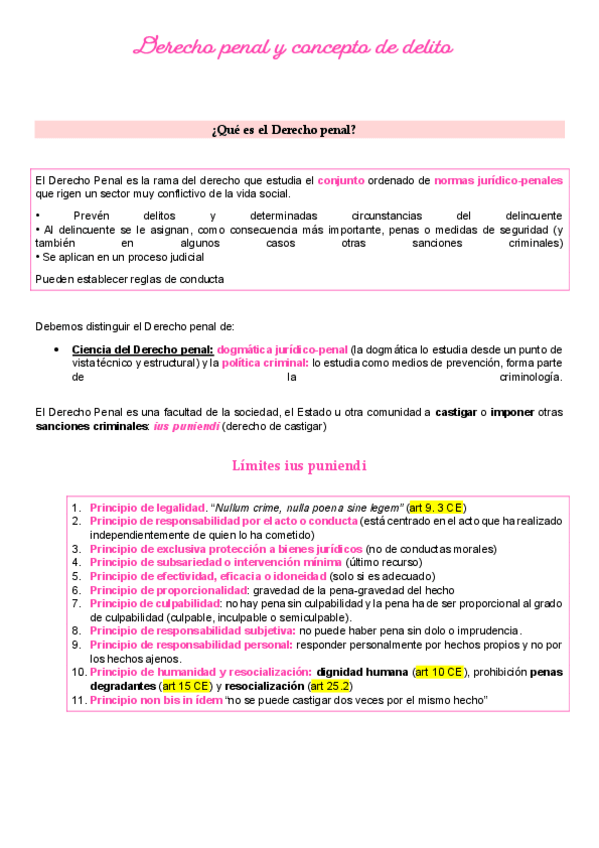 Derecho penal y concepto de delito

¿Qué es el Derecho penal?

El Derecho Penal es la rama del derecho que estudia el conjunto ordenado de normas jurídico-penales que rigen un sector muy conflictivo de la vida social.

• Prevén delitos y determinadas circunstancias del delincuente
• Al delincuente se le asignan, como consecuencia más importante, penas o medidas de seguridad (y también en algunos casos otras sanciones criminales)
• Se aplican en un proceso judicial

Pueden establecer reglas de conducta

Debemos distinguir el Derecho penal de:

• Ciencia del Derecho penal: dogmática jurídico-penal (la dogmática lo estudia desde un punto de vista técnico y estructural) y la política criminal: lo estudia como medios de prevención, forma parte de la criminología.

El Derecho Penal es una facultad de la sociedad, el Estado u otra comunidad a castigar o imponer otras sanciones criminales: ius puniendi (derecho de castigar)

Límites ius puniendi

1. Principio de legalidad. "Nullum crime, nulla poena sine legem" (art 9. 3 CE)
2. Principio de responsabilidad por el acto o conducta (está centrado en el acto que ha realizado independientemente de quien lo ha cometido)
3. Principio de exclusiva protección a bienes jurídicos (no de conductas morales)
4. Principio de subsariedad o intervención mínima (último recurso)
5. Principio de efectividad, eficacia o idoneidad (solo si es adecuado)
6. Principio de proporcionalidad: gravedad de la pena-gravedad del hecho
7. Principio de culpabilidad: no hay pena sin culpabilidad y la pena ha de ser proporcional al grado de culpabilidad (culpable, inculpable o semiculpable).
8. Principio de responsabilidad subjetiva: no puede haber pena sin dolo o imprudencia.
9. Principio de responsabilidad personal: responder personalmente por hechos propios y no por los hechos ajenos.
10. Principio de humanidad y resocialización: dignidad humana (art 10 CE), prohibición penas degradantes (art 15 CE) y resocialización (art 25.2)
11. Principio non bis in idem "no se puede castigar dos veces por el mismo hecho"